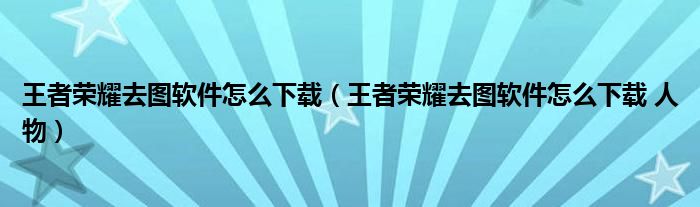 王者荣耀去图软件怎么下载（王者荣耀去图软件怎么下载 人物）